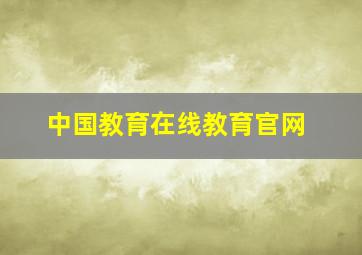 中国教育在线教育官网